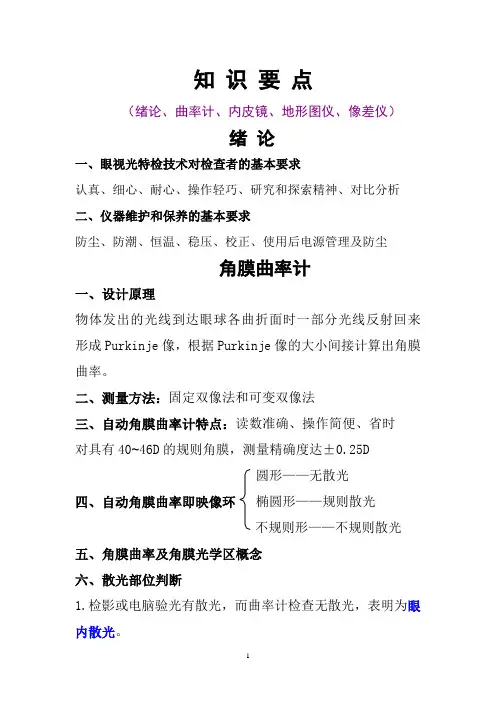 知 识 要 点

（绪论、曲率计、内皮镜、地形图仪、像差仪）

绪 论

一、眼视光特检技术对检查者的基本要求

认真、细心、耐心、操作轻巧、研究和探索精神、对比分析

二、仪器维护和保养的基本要求

防尘、防潮、恒温、稳压、校正、使用后电源管理及防尘

角膜曲率计

一、设计原理

物体发出的光线到达眼球各曲折面时一部分光线反射回来形成 Purkinje 像，根据 Purkinje 像的大小间接计算出角膜曲率。

二、测量方法：固定双像法和可变双像法

三、自动角膜曲率计特点：读数准确、操作简便、省时

对具有 40~46D 的规则角膜，测量精确度达±0.25D

四、自动角膜曲率即映像环
圆形——无散光
椭圆形——规则散光
不规则形——不规则散光

五、角膜曲率及角膜光学区概念

六、散光部位判断

1.检影或电脑验光有散光，而曲率计检查无散光，表明为眼内散光。

1